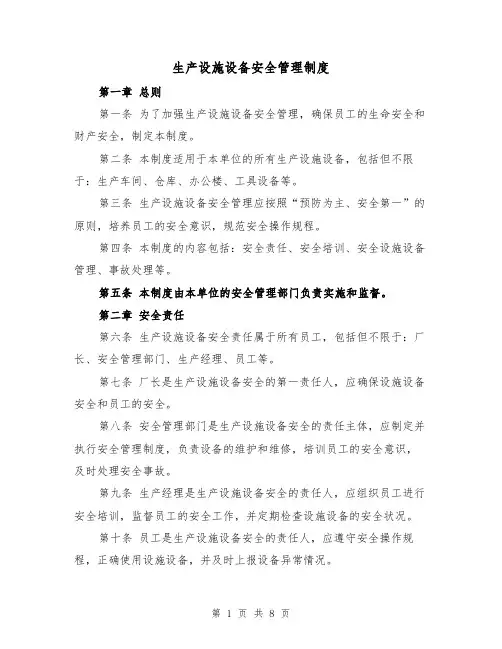 生产设施设备安全管理制度

第一章 总则

第一条 为了加强生产设施设备安全管理，确保员工的生命安全和财产安全，制定本制度。

第二条 本制度适用于本单位的所有生产设施设备，包括但不限于：生产车间、仓库、办公楼、工具设备等。

第三条 生产设施设备安全管理应按照“预防为主、安全第一”的原则，培养员工的安全意识，规范安全操作规程。

第四条 本制度的内容包括：安全责任、安全培训、安全设施设备管理、事故处理等。

第五条 本制度由本单位的安全管理部门负责实施和监督。

第二章 安全责任

第六条 生产设施设备安全责任属于所有员工，包括但不限于：厂长、安全管理部门、生产经理、员工等。

第七条 厂长是生产设施设备安全的第一责任人，应确保设施设备安全和员工的安全。

第八条 安全管理部门是生产设施设备安全的责任主体，应制定并执行安全管理制度，负责设备的维护和维修，培训员工的安全意识，及时处理安全事故。

第九条 生产经理是生产设施设备安全的责任人，应组织员工进行安全培训，监督员工的安全工作，并定期检查设施设备的安全状况。

第十条 员工是生产设施设备安全的责任人，应遵守安全操作规程，正确使用设施设备，并及时上报设备异常情况。

第 1 页 共 8 页